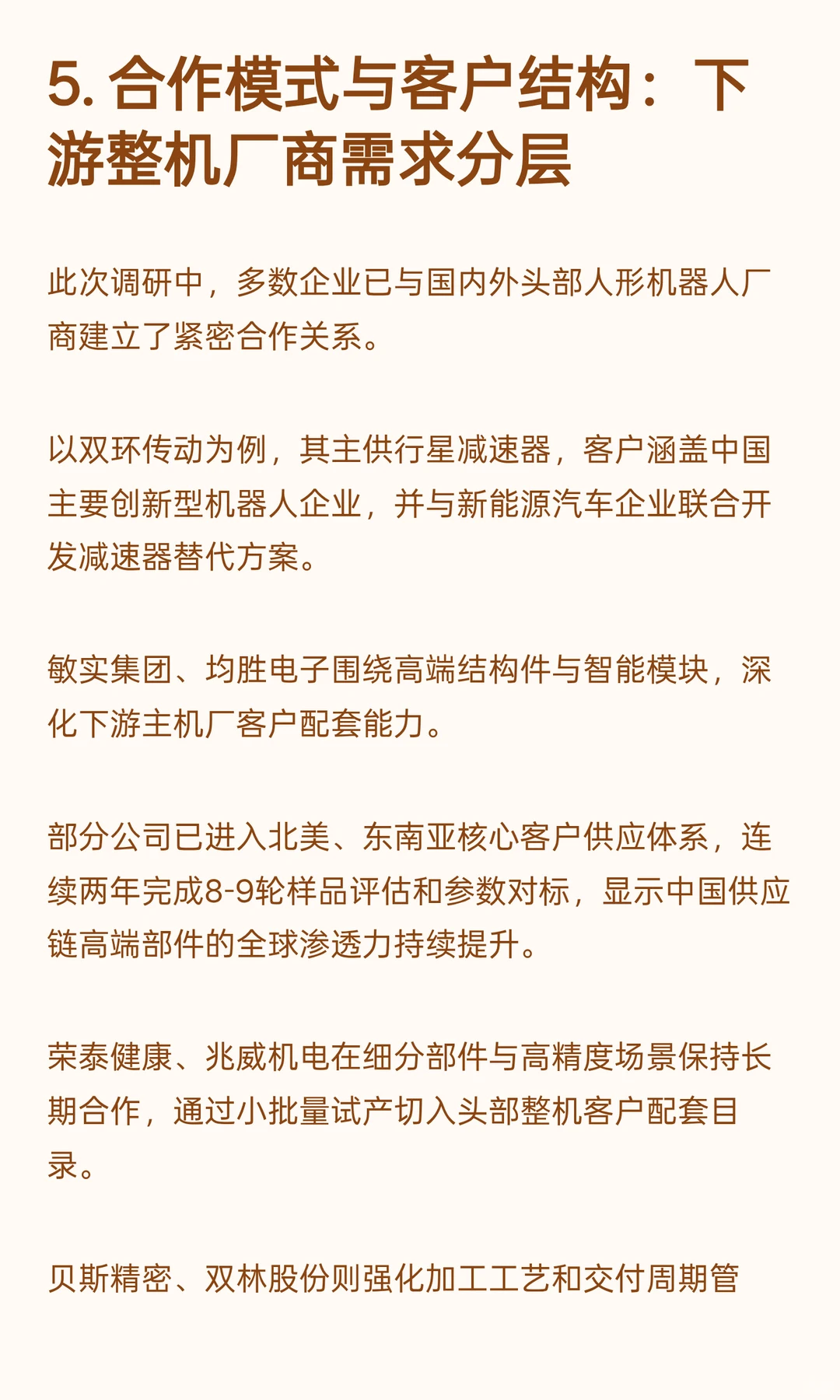 5. 合作模式与客户结构：下游整机厂商需求分层

此次调研中，多数企业已与国内外头部人形机器人厂商建立了紧密合作关系。

以双环传动为例，其主供行星减速器，客户涵盖中国主要创新型机器人企业，并与新能源汽车企业联合开发减速器替代方案。

敏实集团、均胜电子围绕高端结构件与智能模块，深化下游主机厂客户配套能力。

部分公司已进入北美、东南亚核心客户供应体系，连续两年完成8-9轮样品评估和参数对标，显示中国供应链高端部件的全球渗透力持续提升。

荣泰健康、兆威机电在细分部件与高精度场景保持长期合作，通过小批量试产切入头部整机客户配套目录。

贝斯精密、双林股份则强化加工工艺和交付周期管